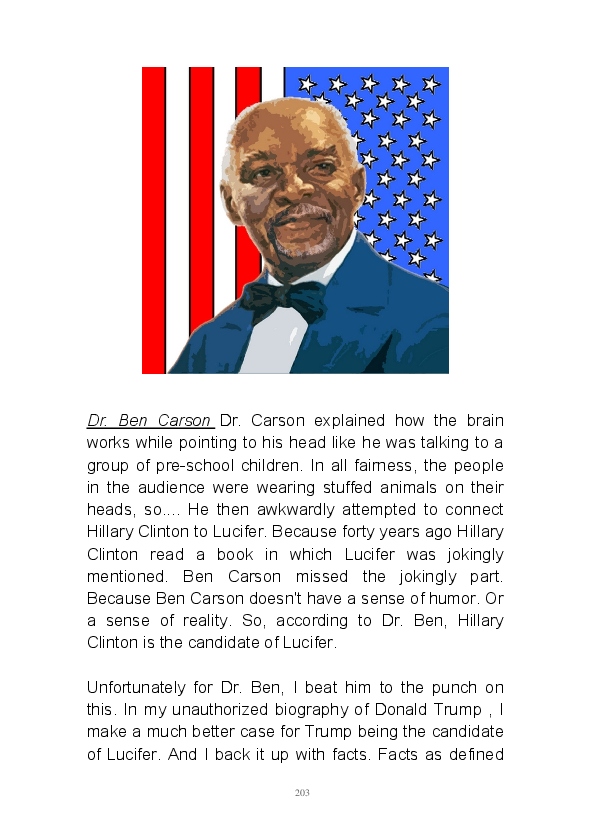 Dr. Ben Carson Dr. Carson explained how the brain works while pointing to his head like he was talking to a group of pre-school children. In all fairness, the people in the audience were wearing stuffed animals on their heads, so.... He then awkwardly attempted to connect Hillary Clinton to Lucifer. Because forty years ago Hillary Clinton read a book in which Lucifer was jokingly mentioned. Ben Carson missed the jokingly part. Because Ben Carson doesn't have a sense of humor. Or a sense of reality. So, according to Dr. Ben, Hillary Clinton is the candidate of Lucifer.

Unfortunately for Dr. Ben, I beat him to the punch on this. In my unauthorized biography of Donald Trump , I make a much better case for Trump being the candidate of Lucifer. And I back it up with facts. Facts as defined

203